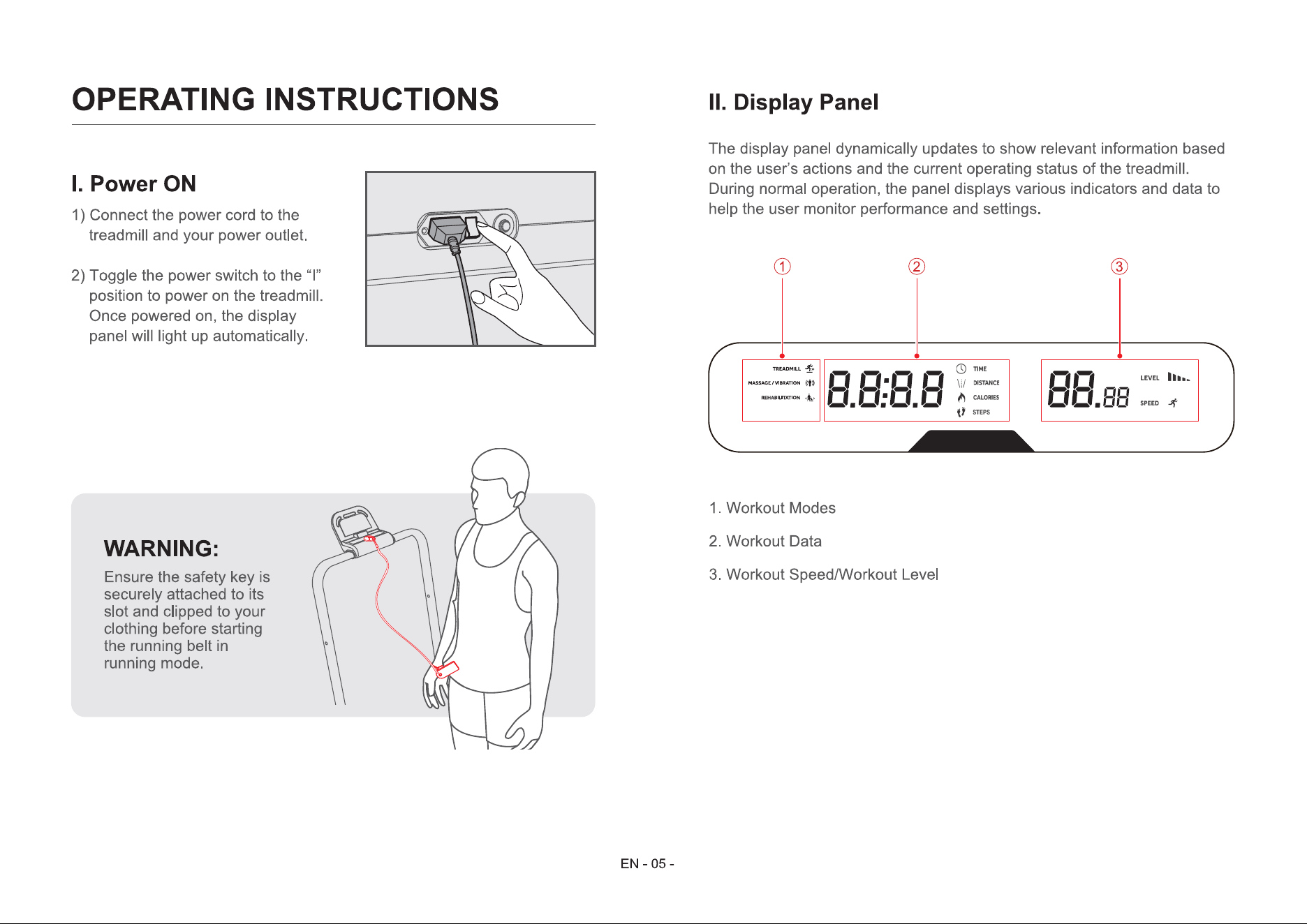 OPERATING INSTRUCTIONS

I. Power ON

1) Connect the power cord to the treadmill and your power outlet.

2) Toggle the power switch to the “I” position to power on the treadmill. Once powered on, the display panel will light up automatically.

WARNING:

Ensure the safety key is securely attached to its slot and clipped to your clothing before starting the running belt in running mode.

II. Display Panel

The display panel dynamically updates to show relevant information based on the user’s actions and the current operating status of the treadmill. During normal operation, the panel displays various indicators and data to help the user monitor performance and settings.

① ② ③

TREADMILL
MASSAGE / VIBRATION
REHABILITATION

8.8:8.8

TIME
DISTANCE
CALORIES
STEPS

88.88

LEVEL
SPEED

1. Workout Modes

2. Workout Data

3. Workout Speed/Workout Level

EN - 05 -